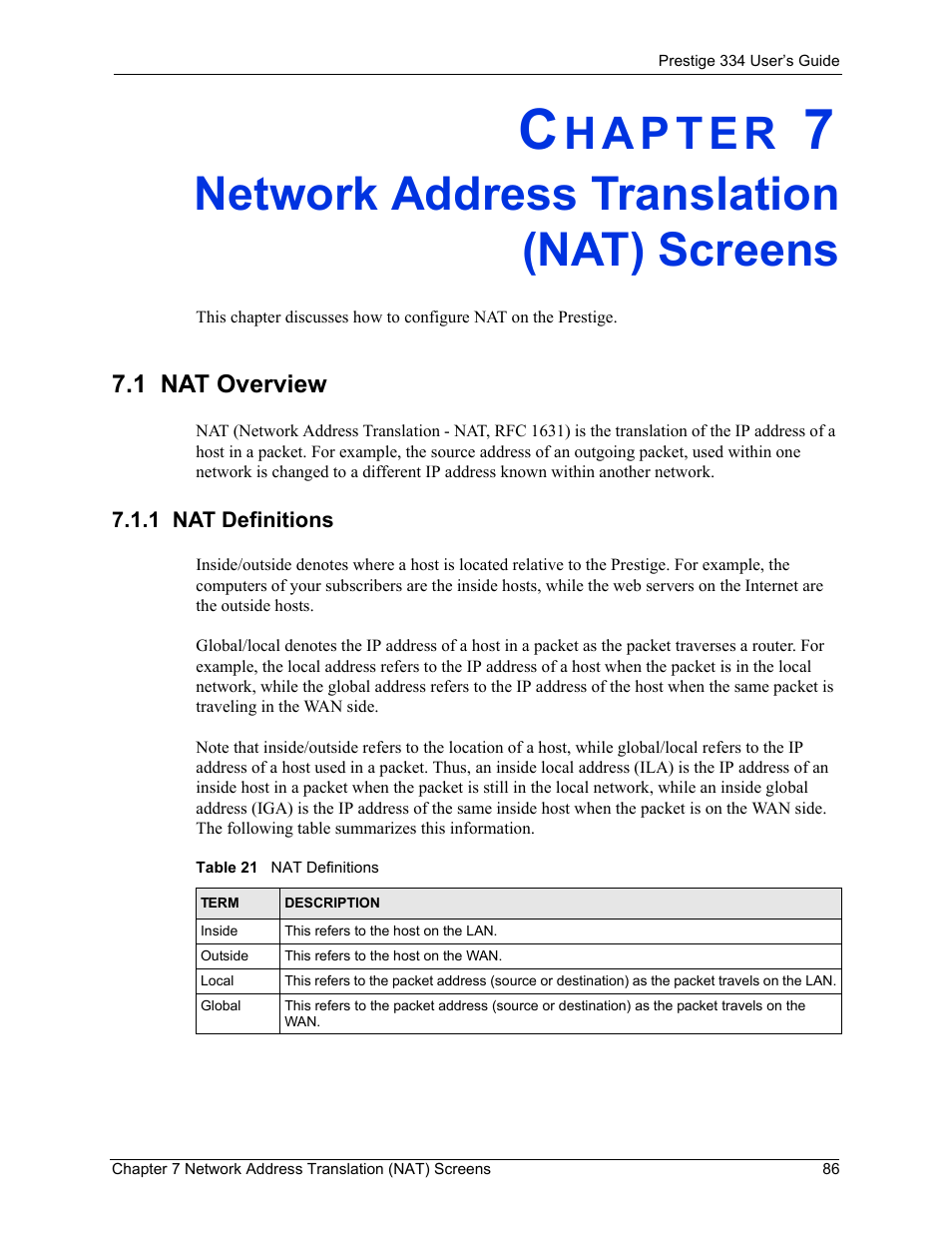 Prestige 334 User's Guide

CHAPTER 7
Network Address Translation (NAT) Screens

This chapter discusses how to configure NAT on the Prestige.

7.1 NAT Overview

NAT (Network Address Translation - NAT, RFC 1631) is the translation of the IP address of a host in a packet. For example, the source address of an outgoing packet, used within one network is changed to a different IP address known within another network.

7.1.1 NAT Definitions

Inside/outside denotes where a host is located relative to the Prestige. For example, the computers of your subscribers are the inside hosts, while the web servers on the Internet are the outside hosts.

Global/local denotes the IP address of a host in a packet as the packet traverses a router. For example, the local address refers to the IP address of a host when the packet is in the local network, while the global address refers to the IP address of the host when the same packet is traveling in the WAN side.

Note that inside/outside refers to the location of a host, while global/local refers to the IP address of a host used in a packet. Thus, an inside local address (ILA) is the IP address of an inside host in a packet when the packet is still in the local network, while an inside global address (IGA) is the IP address of the same inside host when the packet is on the WAN side. The following table summarizes this information.

Table 21 NAT Definitions

| TERM | DESCRIPTION |
|---|---|
| Inside | This refers to the host on the LAN. |
| Outside | This refers to the host on the WAN. |
| Local | This refers to the packet address (source or destination) as the packet travels on the LAN. |
| Global | This refers to the packet address (source or destination) as the packet travels on the WAN. |

Chapter 7 Network Address Translation (NAT) Screens 86